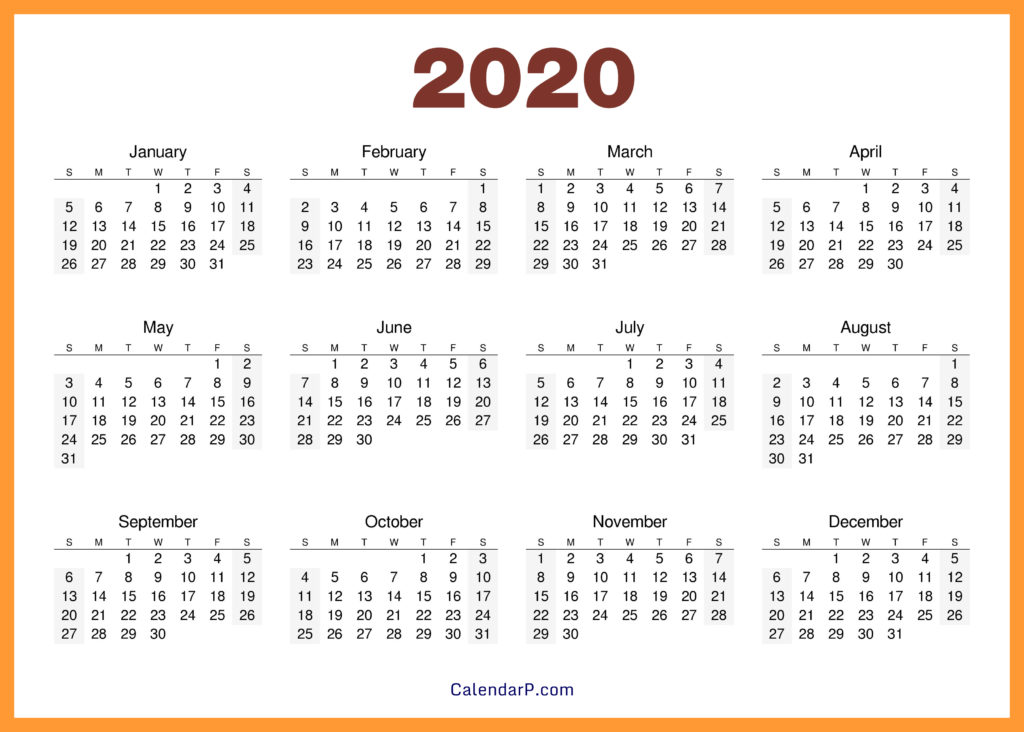 2020

January

| S | M | T | W | T | F | S |
|---|---|---|---|---|---|---|
| | | | 1 | 2 | 3 | 4 |
| 5 | 6 | 7 | 8 | 9 | 10 | 11 |
| 12 | 13 | 14 | 15 | 16 | 17 | 18 |
| 19 | 20 | 21 | 22 | 23 | 24 | 25 |
| 26 | 27 | 28 | 29 | 30 | 31 | |

February

| S | M | T | W | T | F | S |
|---|---|---|---|---|---|---|
| | | | | | | 1 |
| 2 | 3 | 4 | 5 | 6 | 7 | 8 |
| 9 | 10 | 11 | 12 | 13 | 14 | 15 |
| 16 | 17 | 18 | 19 | 20 | 21 | 22 |
| 23 | 24 | 25 | 26 | 27 | 28 | 29 |

March

| S | M | T | W | T | F | S |
|---|---|---|---|---|---|---|
| 1 | 2 | 3 | 4 | 5 | 6 | 7 |
| 8 | 9 | 10 | 11 | 12 | 13 | 14 |
| 15 | 16 | 17 | 18 | 19 | 20 | 21 |
| 22 | 23 | 24 | 25 | 26 | 27 | 28 |
| 29 | 30 | 31 | | | | |

April

| S | M | T | W | T | F | S |
|---|---|---|---|---|---|---|
| | | | 1 | 2 | 3 | 4 |
| 5 | 6 | 7 | 8 | 9 | 10 | 11 |
| 12 | 13 | 14 | 15 | 16 | 17 | 18 |
| 19 | 20 | 21 | 22 | 23 | 24 | 25 |
| 26 | 27 | 28 | 29 | 30 | | |

May

| S | M | T | W | T | F | S |
|---|---|---|---|---|---|---|
| | | | | | 1 | 2 |
| 3 | 4 | 5 | 6 | 7 | 8 | 9 |
| 10 | 11 | 12 | 13 | 14 | 15 | 16 |
| 17 | 18 | 19 | 20 | 21 | 22 | 23 |
| 24 | 25 | 26 | 27 | 28 | 29 | 30 |
| 31 | | | | | | |

June

| S | M | T | W | T | F | S |
|---|---|---|---|---|---|---|
| | 1 | 2 | 3 | 4 | 5 | 6 |
| 7 | 8 | 9 | 10 | 11 | 12 | 13 |
| 14 | 15 | 16 | 17 | 18 | 19 | 20 |
| 21 | 22 | 23 | 24 | 25 | 26 | 27 |
| 28 | 29 | 30 | | | | |

July

| S | M | T | W | T | F | S |
|---|---|---|---|---|---|---|
| | | | 1 | 2 | 3 | 4 |
| 5 | 6 | 7 | 8 | 9 | 10 | 11 |
| 12 | 13 | 14 | 15 | 16 | 17 | 18 |
| 19 | 20 | 21 | 22 | 23 | 24 | 25 |
| 26 | 27 | 28 | 29 | 30 | 31 | |

August

| S | M | T | W | T | F | S |
|---|---|---|---|---|---|---|
| | | | | | | 1 |
| 2 | 3 | 4 | 5 | 6 | 7 | 8 |
| 9 | 10 | 11 | 12 | 13 | 14 | 15 |
| 16 | 17 | 18 | 19 | 20 | 21 | 22 |
| 23 | 24 | 25 | 26 | 27 | 28 | 29 |
| 30 | 31 | | | | | |

September

| S | M | T | W | T | F | S |
|---|---|---|---|---|---|---|
| | | 1 | 2 | 3 | 4 | 5 |
| 6 | 7 | 8 | 9 | 10 | 11 | 12 |
| 13 | 14 | 15 | 16 | 17 | 18 | 19 |
| 20 | 21 | 22 | 23 | 24 | 25 | 26 |
| 27 | 28 | 29 | 30 | | | |

October

| S | M | T | W | T | F | S |
|---|---|---|---|---|---|---|
| | | | | 1 | 2 | 3 |
| 4 | 5 | 6 | 7 | 8 | 9 | 10 |
| 11 | 12 | 13 | 14 | 15 | 16 | 17 |
| 18 | 19 | 20 | 21 | 22 | 23 | 24 |
| 25 | 26 | 27 | 28 | 29 | 30 | 31 |

November

| S | M | T | W | T | F | S |
|---|---|---|---|---|---|---|
| 1 | 2 | 3 | 4 | 5 | 6 | 7 |
| 8 | 9 | 10 | 11 | 12 | 13 | 14 |
| 15 | 16 | 17 | 18 | 19 | 20 | 21 |
| 22 | 23 | 24 | 25 | 26 | 27 | 28 |
| 29 | 30 | | | | | |

December

| S | M | T | W | T | F | S |
|---|---|---|---|---|---|---|
| | | 1 | 2 | 3 | 4 | 5 |
| 6 | 7 | 8 | 9 | 10 | 11 | 12 |
| 13 | 14 | 15 | 16 | 17 | 18 | 19 |
| 20 | 21 | 22 | 23 | 24 | 25 | 26 |
| 27 | 28 | 29 | 30 | 31 | | |

CalendarP.com